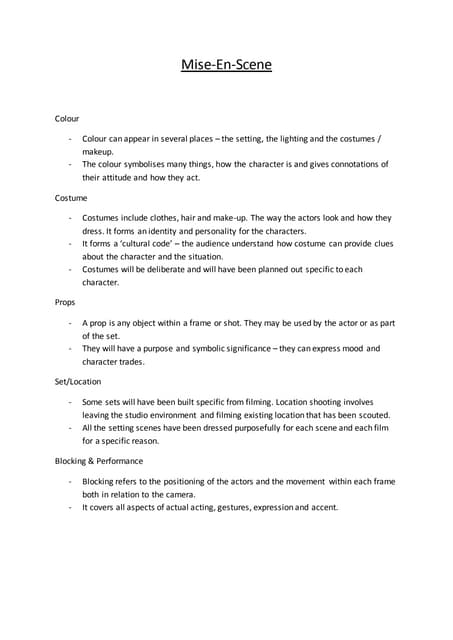 Mise-En-Scene

Colour

- Colour can appear in several places – the setting, the lighting and the costumes / makeup.
- The colour symbolises many things, how the character is and gives connotations of their attitude and how they act.

Costume

- Costumes include clothes, hair and make-up. The way the actors look and how they dress. It forms an identity and personality for the characters.
- It forms a 'cultural code' – the audience understand how costume can provide clues about the character and the situation.
- Costumes will be deliberate and will have been planned out specific to each character.

Props

- A prop is any object within a frame or shot. They may be used by the actor or as part of the set.
- They will have a purpose and symbolic significance – they can express mood and character trades.

Set/Location

- Some sets will have been built specific from filming. Location shooting involves leaving the studio environment and filming existing location that has been scouted.
- All the setting scenes have been dressed purposefully for each scene and each film for a specific reason.

Blocking & Performance

- Blocking refers to the positioning of the actors and the movement within each frame both in relation to the camera.
- It covers all aspects of actual acting, gestures, expression and accent.